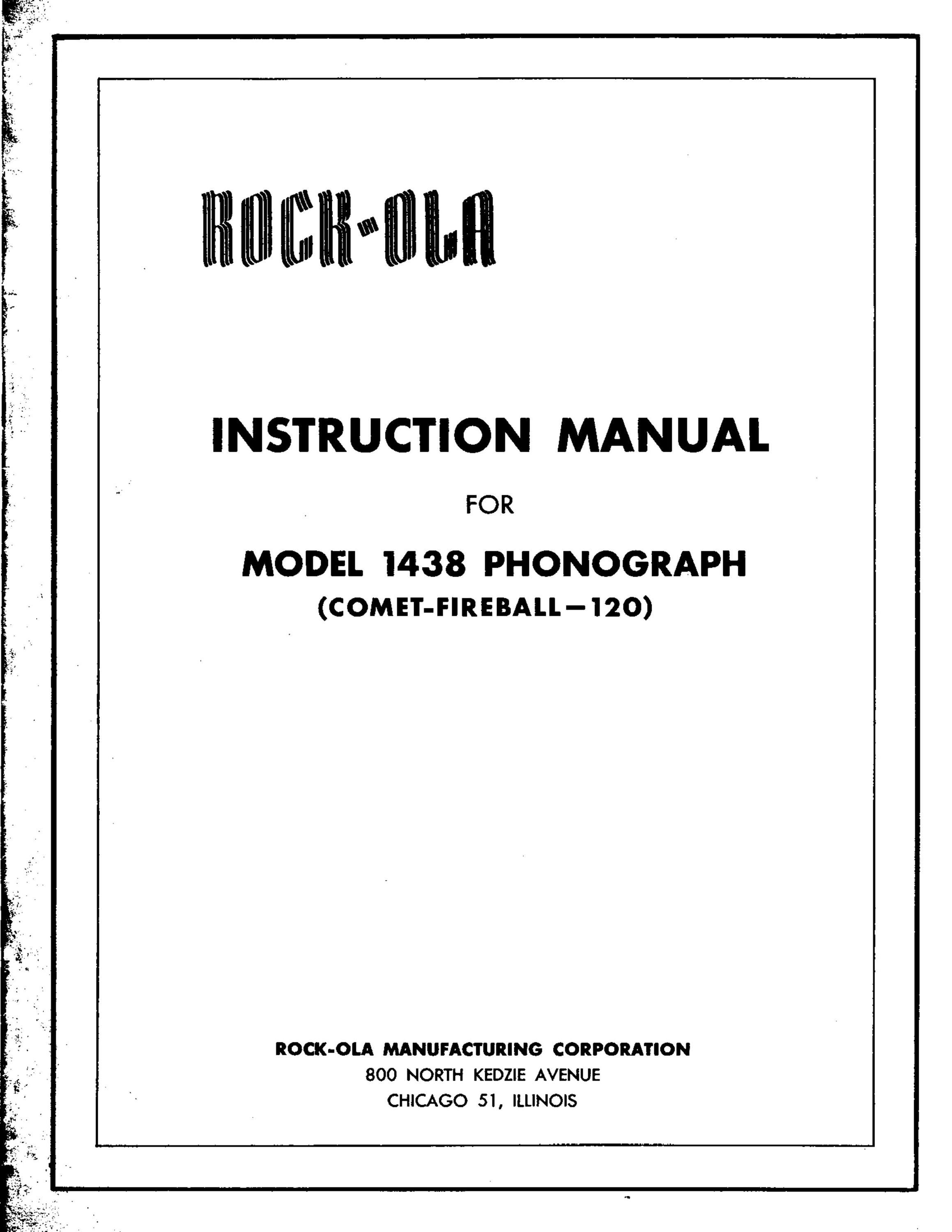 ROCK-OLA

INSTRUCTION MANUAL

FOR

MODEL 1438 PHONOGRAPH
(COMET-FIREBALL—120)

ROCK-OLA MANUFACTURING CORPORATION
800 NORTH KEDZIE AVENUE
CHICAGO 51, ILLINOIS